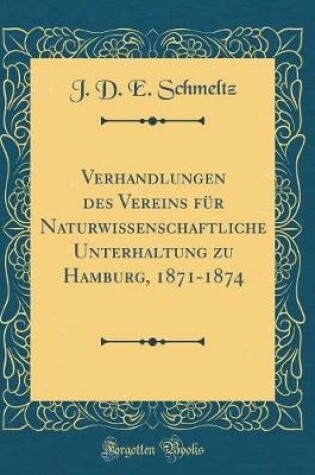 J. D. E. Schmeltz

Verhandlungen des Vereins für Naturwissenschaftliche Unterhaltung zu Hamburg, 1871-1874

Forgotten Books